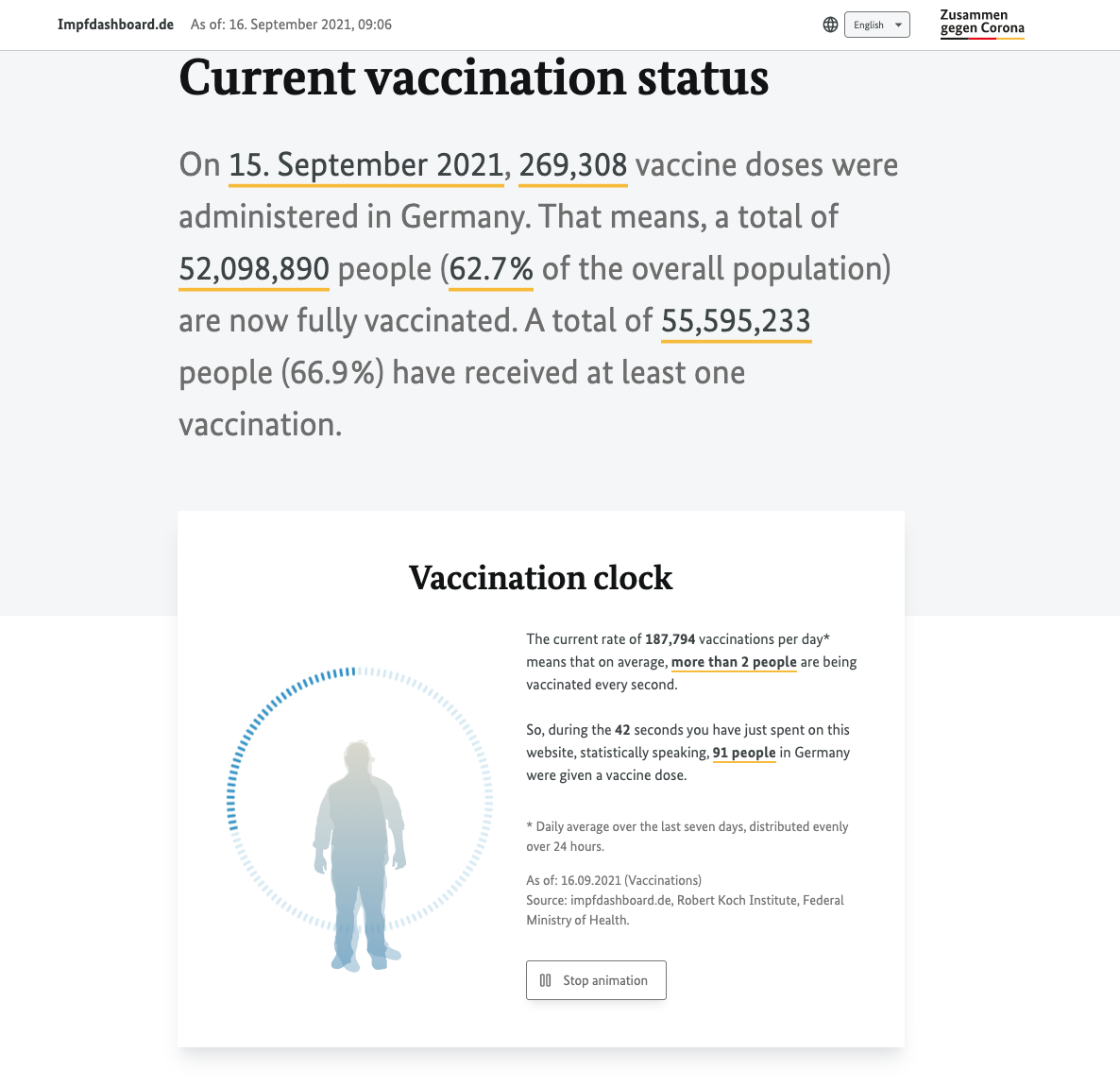 Impfdashboard.de As of: 16. September 2021, 09:06

English

Zusammen gegen Corona

Current vaccination status

On 15. September 2021, 269,308 vaccine doses were administered in Germany. That means, a total of 52,098,890 people (62.7% of the overall population) are now fully vaccinated. A total of 55,595,233 people (66.9%) have received at least one vaccination.

Vaccination clock

The current rate of 187,794 vaccinations per day* means that on average, more than 2 people are being vaccinated every second.

So, during the 42 seconds you have just spent on this website, statistically speaking, 91 people in Germany were given a vaccine dose.

* Daily average over the last seven days, distributed evenly over 24 hours.

As of: 16.09.2021 (Vaccinations)
Source: impfdashboard.de, Robert Koch Institute, Federal Ministry of Health.

Stop animation